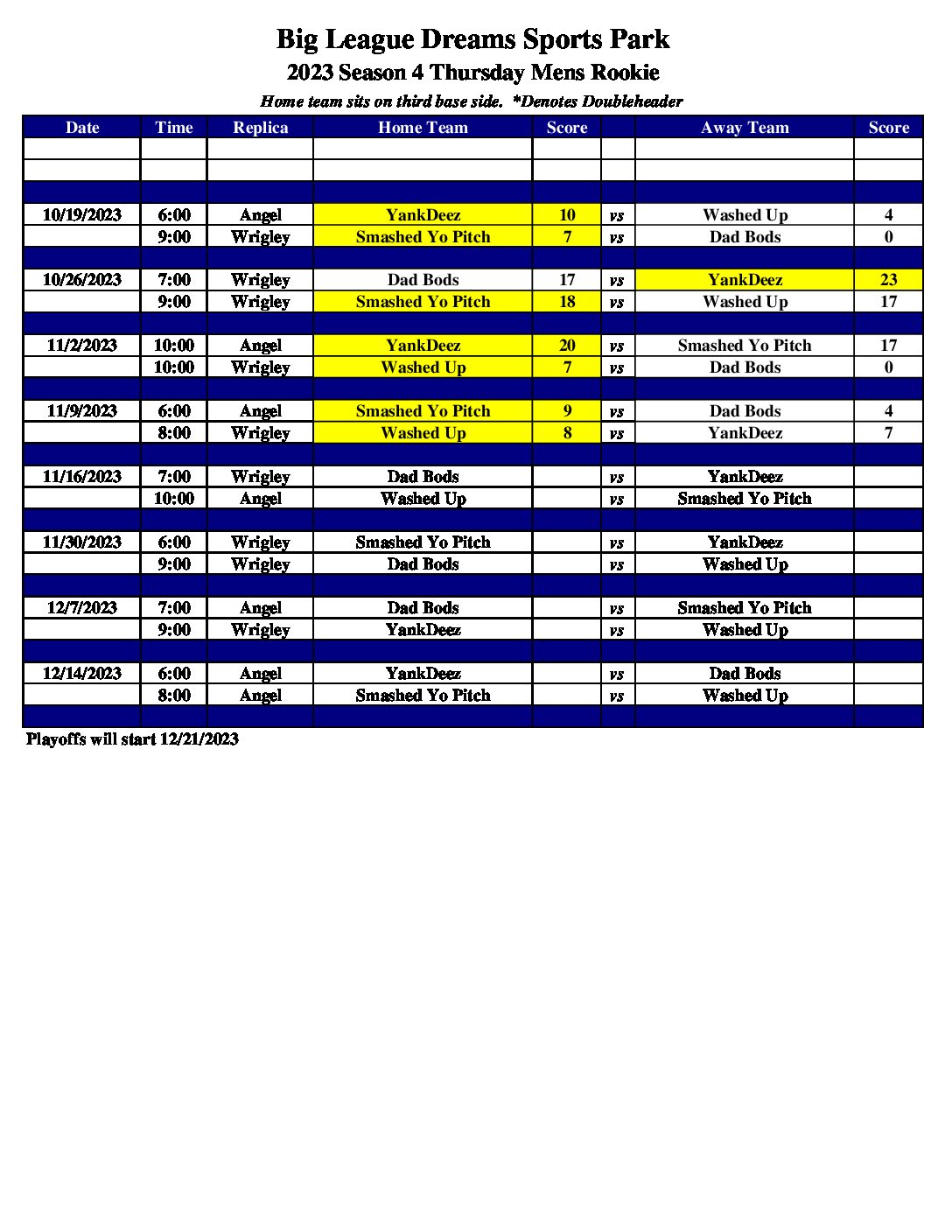 Big League Dreams Sports Park

2023 Season 4 Thursday Mens Rookie

Home team sits on third base side. *Denotes Doubleheader

| Date | Time | Replica | Home Team | Score | | Away Team | Score |
|---|---|---|---|---|---|---|---|
| | | | | | | | |
| | | | | | | | |
| | | | | | | | |
| 10/19/2023 | 6:00 | Angel | YankDeez | 10 | vs | Washed Up | 4 |
| | 9:00 | Wrigley | Smashed Yo Pitch | 7 | vs | Dad Bods | 0 |
| | | | | | | | |
| 10/26/2023 | 7:00 | Wrigley | Dad Bods | 17 | vs | YankDeez | 23 |
| | 9:00 | Wrigley | Smashed Yo Pitch | 18 | vs | Washed Up | 17 |
| | | | | | | | |
| 11/2/2023 | 10:00 | Angel | YankDeez | 20 | vs | Smashed Yo Pitch | 17 |
| | 10:00 | Wrigley | Washed Up | 7 | vs | Dad Bods | 0 |
| | | | | | | | |
| 11/9/2023 | 6:00 | Angel | Smashed Yo Pitch | 9 | vs | Dad Bods | 4 |
| | 8:00 | Wrigley | Washed Up | 8 | vs | YankDeez | 7 |
| | | | | | | | |
| 11/16/2023 | 7:00 | Wrigley | Dad Bods | | vs | YankDeez | |
| | 10:00 | Angel | Washed Up | | vs | Smashed Yo Pitch | |
| | | | | | | | |
| 11/30/2023 | 6:00 | Wrigley | Smashed Yo Pitch | | vs | YankDeez | |
| | 9:00 | Wrigley | Dad Bods | | vs | Washed Up | |
| | | | | | | | |
| 12/7/2023 | 7:00 | Angel | Dad Bods | | vs | Smashed Yo Pitch | |
| | 9:00 | Wrigley | YankDeez | | vs | Washed Up | |
| | | | | | | | |
| 12/14/2023 | 6:00 | Angel | YankDeez | | vs | Dad Bods | |
| | 8:00 | Angel | Smashed Yo Pitch | | vs | Washed Up | |
| | | | | | | | |

Playoffs will start 12/21/2023